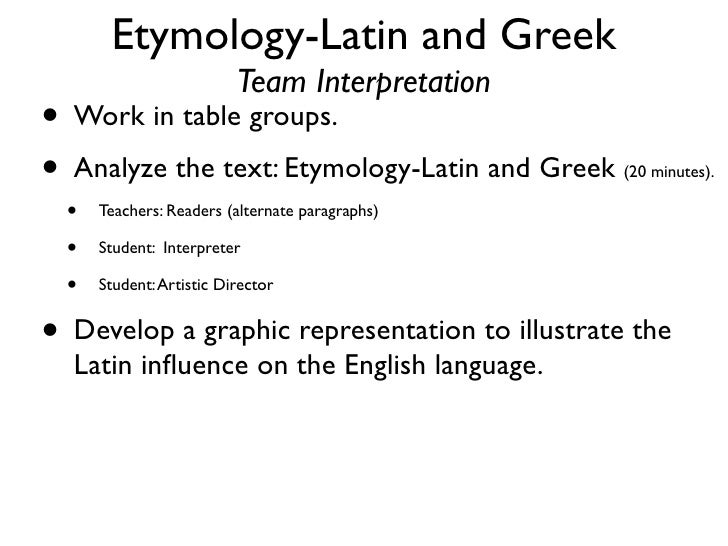 Etymology-Latin and Greek
Team Interpretation

• Work in table groups.

• Analyze the text: Etymology-Latin and Greek (20 minutes).

• Teachers: Readers (alternate paragraphs)

• Student: Interpreter

• Student: Artistic Director

• Develop a graphic representation to illustrate the Latin influence on the English language.